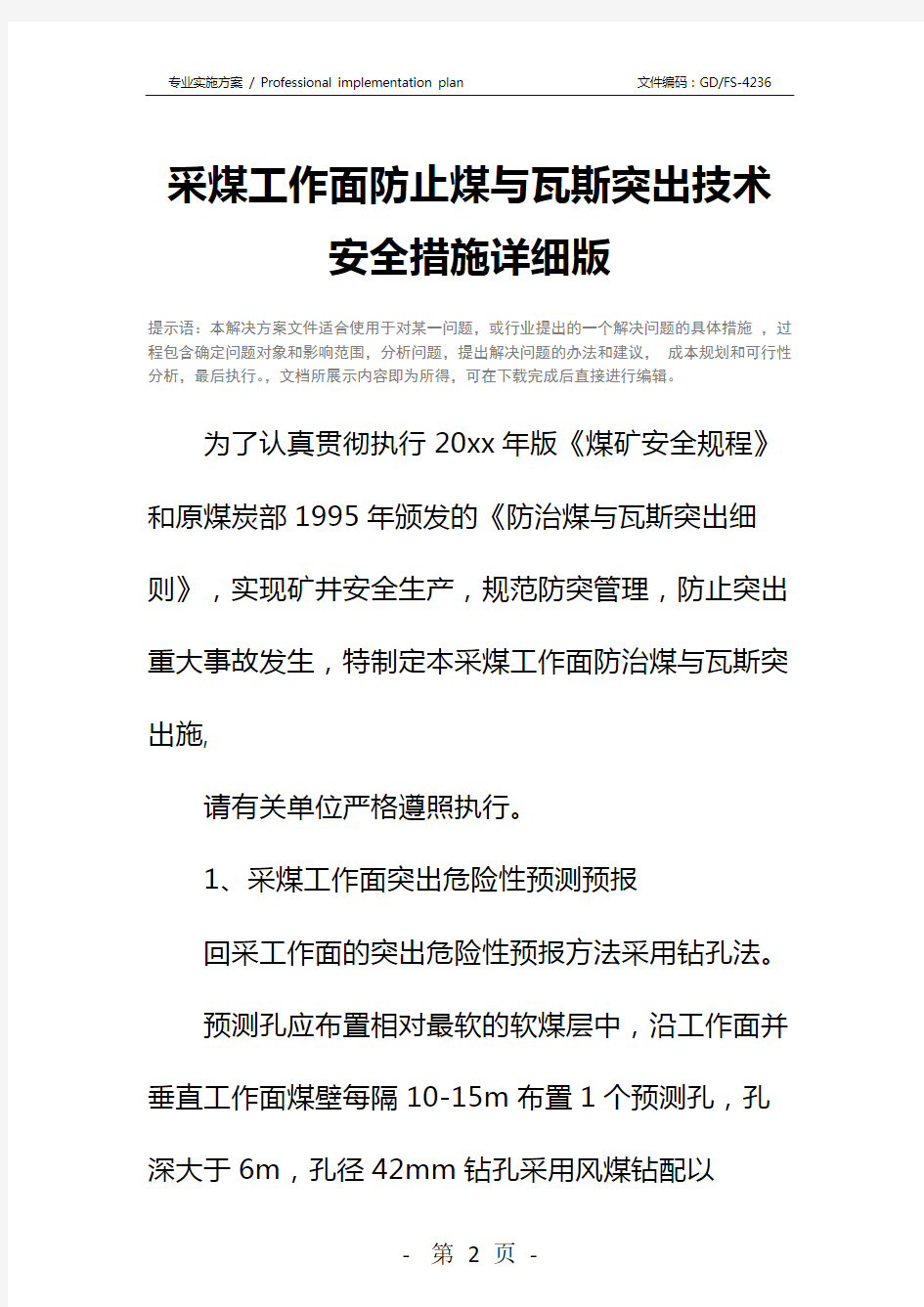 专业实施方案 / Professional implementation plan　　文件编码：GD/FS-4236

采煤工作面防止煤与瓦斯突出技术安全措施详细版

提示语：本解决方案文件适合使用于对某一问题，或行业提出的一个解决问题的具体措施 ，过程包含确定问题对象和影响范围，分析问题，提出解决问题的办法和建议， 成本规划和可行性分析，最后执行。，文档所展示内容即为所得，可在下载完成后直接进行编辑。

为了认真贯彻执行 20xx 年版《煤矿安全规程》和原煤炭部 1995 年颁发的《防治煤与瓦斯突出细则》，实现矿井安全生产，规范防突管理，防止突出重大事故发生，特制定本采煤工作面防治煤与瓦斯突出施,

请有关单位严格遵照执行。

1、采煤工作面突出危险性预测预报

回采工作面的突出危险性预报方法采用钻孔法。

预测孔应布置相对最软的软煤层中，沿工作面并垂直工作面煤壁每隔 10-15m 布置 1 个预测孔，孔深大于 6m，孔径 42mm 钻孔采用风煤钻配以

- 第 2 页 -